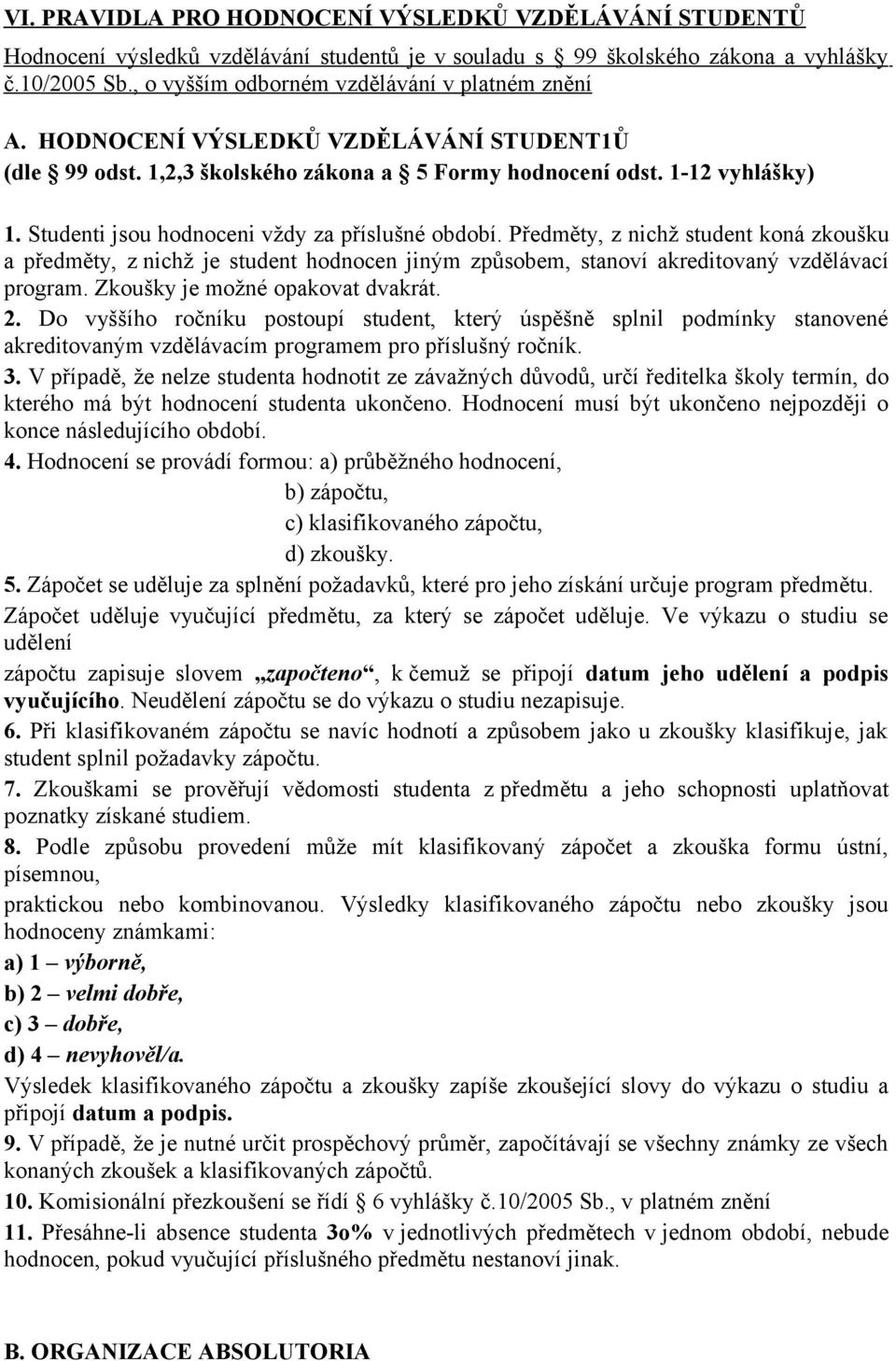 VI. PRAVIDLA PRO HODNOCENÍ VÝSLEDKŮ VZDĚLÁVÁNÍ STUDENTŮ

Hodnocení výsledků vzdělávání studentů je v souladu s 99 školského zákona a vyhlášky č.10/2005 Sb., o vyšším odborném vzdělávání v platném znění

A. HODNOCENÍ VÝSLEDKŮ VZDĚLÁVÁNÍ STUDENT1Ů (dle 99 odst. 1,2,3 školského zákona a 5 Formy hodnocení odst. 1-12 vyhlášky)

1. Studenti jsou hodnoceni vždy za příslušné období. Předměty, z nichž student koná zkoušku a předměty, z nichž je student hodnocen jiným způsobem, stanoví akreditovaný vzdělávací program. Zkoušky je možné opakovat dvakrát.
2. Do vyššího ročníku postoupí student, který úspěšně splnil podmínky stanovené akreditovaným vzdělávacím programem pro příslušný ročník.
3. V případě, že nelze studenta hodnotit ze závažných důvodů, určí ředitelka školy termín, do kterého má být hodnocení studenta ukončeno. Hodnocení musí být ukončeno nejpozději o konce následujícího období.
4. Hodnocení se provádí formou: a) průběžného hodnocení,
b) zápočtu,
c) klasifikovaného zápočtu,
d) zkoušky.
5. Zápočet se uděluje za splnění požadavků, které pro jeho získání určuje program předmětu. Zápočet uděluje vyučující předmětu, za který se zápočet uděluje. Ve výkazu o studiu se udělení
zápočtu zapisuje slovem „započteno“, k čemuž se připojí datum jeho udělení a podpis vyučujícího. Neudělení zápočtu se do výkazu o studiu nezapisuje.
6. Při klasifikovaném zápočtu se navíc hodnotí a způsobem jako u zkoušky klasifikuje, jak student splnil požadavky zápočtu.
7. Zkouškami se prověřují vědomosti studenta z předmětu a jeho schopnosti uplatňovat poznatky získané studiem.
8. Podle způsobu provedení může mít klasifikovaný zápočet a zkouška formu ústní, písemnou,
praktickou nebo kombinovanou. Výsledky klasifikovaného zápočtu nebo zkoušky jsou hodnoceny známkami:
a) 1 – výborně,
b) 2 – velmi dobře,
c) 3 – dobře,
d) 4 – nevyhověl/a.
Výsledek klasifikovaného zápočtu a zkoušky zapíše zkoušející slovy do výkazu o studiu a připojí datum a podpis.
9. V případě, že je nutné určit prospěchový průměr, započítávají se všechny známky ze všech konaných zkoušek a klasifikovaných zápočtů.
10. Komisionální přezkoušení se řídí 6 vyhlášky č.10/2005 Sb., v platném znění
11. Přesáhne-li absence studenta 3o% v jednotlivých předmětech v jednom období, nebude hodnocen, pokud vyučující příslušného předmětu nestanoví jinak.

B. ORGANIZACE ABSOLUTORIA